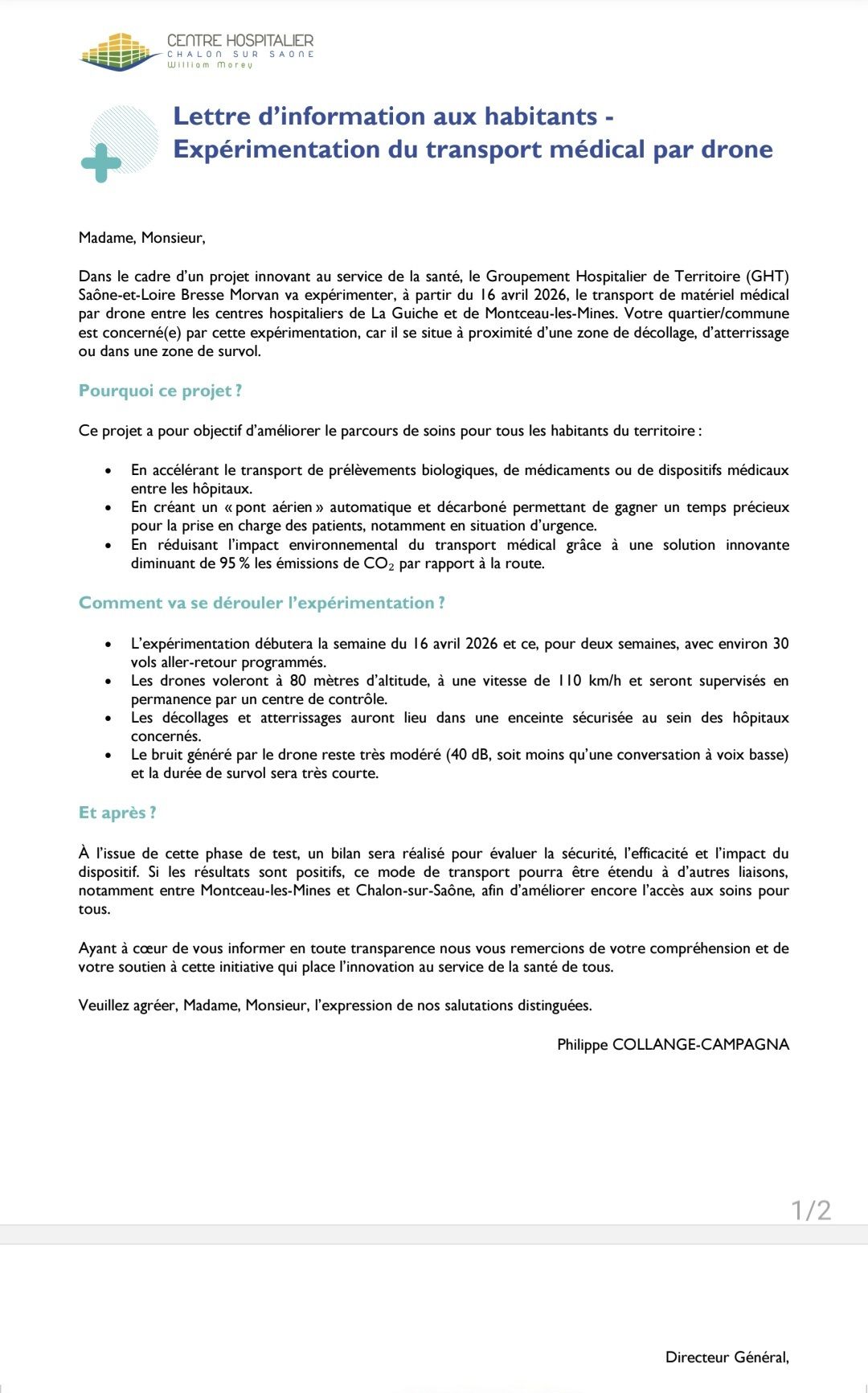 CENTRE HOSPITALIER
CHALON SUR SAONE
William Morey

Lettre d'information aux habitants -
Expérimentation du transport médical par drone

Madame, Monsieur,

Dans le cadre d'un projet innovant au service de la santé, le Groupement Hospitalier de Territoire (GHT) Saône-et-Loire Bresse Morvan va expérimenter, à partir du 16 avril 2026, le transport de matériel médical par drone entre les centres hospitaliers de La Guiche et de Montceau-les-Mines. Votre quartier/commune est concerné(e) par cette expérimentation, car il se situe à proximité d'une zone de décollage, d'atterrissage ou dans une zone de survol.

Pourquoi ce projet ?

Ce projet a pour objectif d'améliorer le parcours de soins pour tous les habitants du territoire :

• En accélérant le transport de prélèvements biologiques, de médicaments ou de dispositifs médicaux entre les hôpitaux.
• En créant un « pont aérien » automatique et décarboné permettant de gagner un temps précieux pour la prise en charge des patients, notamment en situation d'urgence.
• En réduisant l'impact environnemental du transport médical grâce à une solution innovante diminuant de 95 % les émissions de $CO_2$ par rapport à la route.

Comment va se dérouler l'expérimentation ?

• L'expérimentation débutera la semaine du 16 avril 2026 et ce, pour deux semaines, avec environ 30 vols aller-retour programmés.
• Les drones voleront à 80 mètres d'altitude, à une vitesse de 110 km/h et seront supervisés en permanence par un centre de contrôle.
• Les décollages et atterrissages auront lieu dans une enceinte sécurisée au sein des hôpitaux concernés.
• Le bruit généré par le drone reste très modéré (40 dB, soit moins qu'une conversation à voix basse) et la durée de survol sera très courte.

Et après ?

À l'issue de cette phase de test, un bilan sera réalisé pour évaluer la sécurité, l'efficacité et l'impact du dispositif. Si les résultats sont positifs, ce mode de transport pourra être étendu à d'autres liaisons, notamment entre Montceau-les-Mines et Chalon-sur-Saône, afin d'améliorer encore l'accès aux soins pour tous.

Ayant à cœur de vous informer en toute transparence nous vous remercions de votre compréhension et de votre soutien à cette initiative qui place l'innovation au service de la santé de tous.

Veuillez agréer, Madame, Monsieur, l'expression de nos salutations distinguées.

Philippe COLLANGE-CAMPAGNA

1/2

Directeur Général,